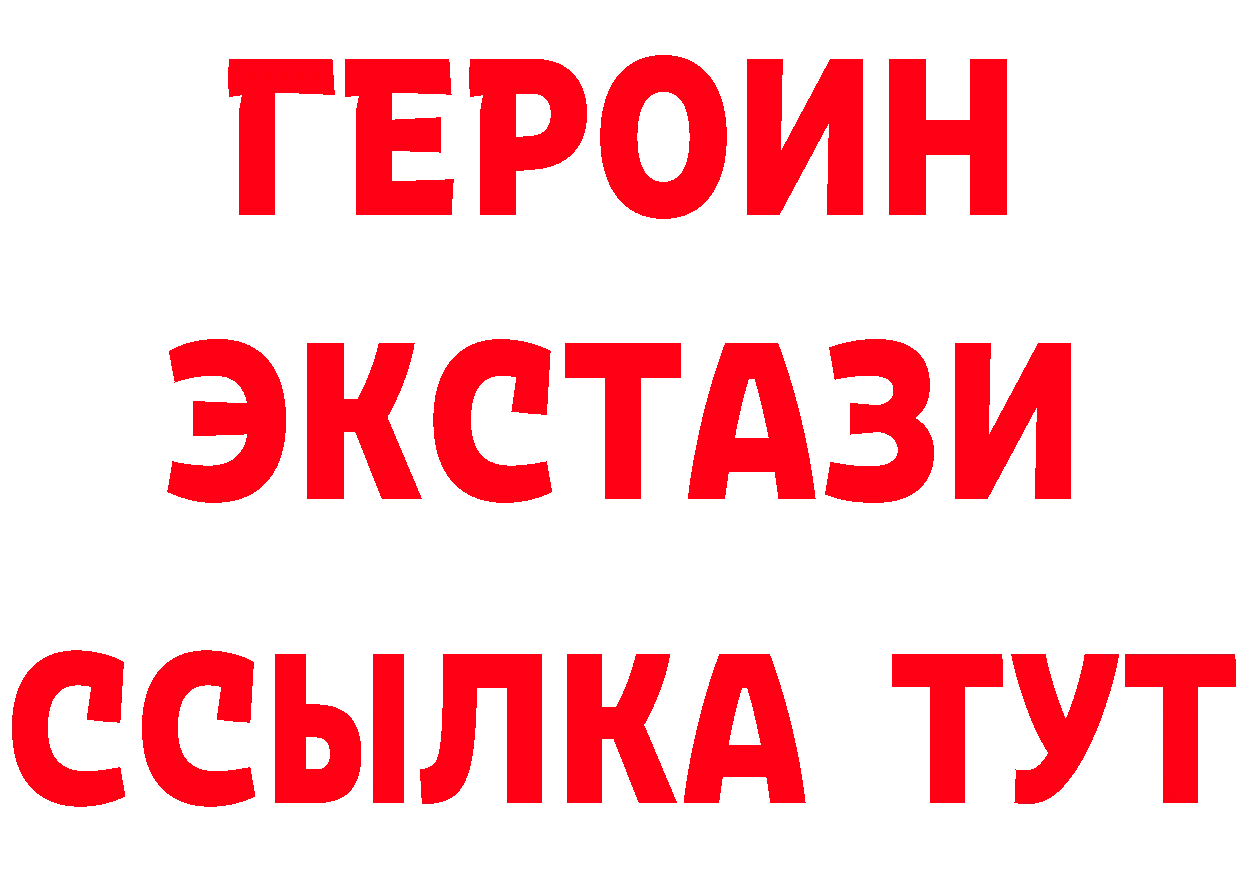 ГЕРОИН ЭКСТАЗИ ССЫЛКА ТУТ